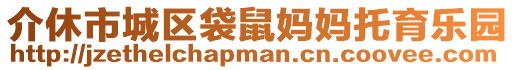 介休市城区袋鼠妈妈托育乐园
http://jzethelchapman.cn.coovee.com